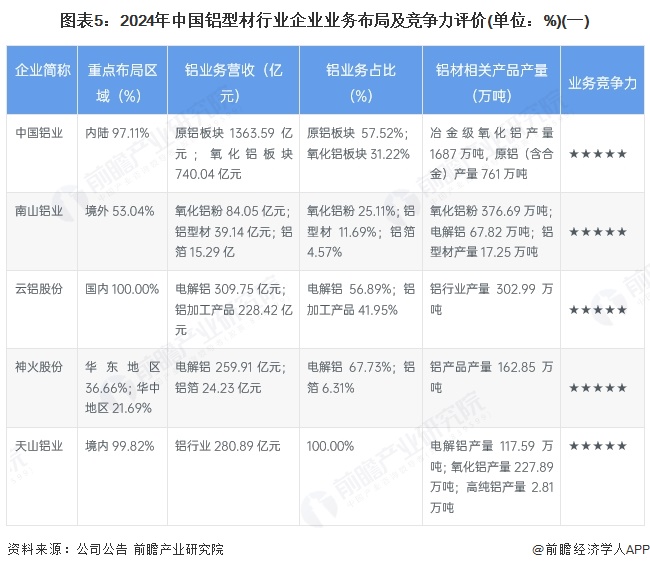 图表5：2024年中国铝型材行业企业业务布局及竞争力评价(单位：%)(一)

| 企业简称 | 重点布局区域（%） | 铝业务营收（亿元） | 铝业务占比（%） | 铝材相关产品产量（万吨） | 业务竞争力 |
|---|---|---|---|---|---|
| 中国铝业 | 内陆 97.11% | 原铝板块 1363.59 亿元；氧化铝板块 740.04 亿元 | 原铝板块 57.52%；氧化铝板块 31.22% | 冶金级氧化铝产量 1687 万吨，原铝（含合金）产量 761 万吨 | ★★★★★ |
| 南山铝业 | 境外 53.04% | 氧化铝粉 84.05 亿元；铝型材 39.14 亿元；铝箔 15.29 亿 | 氧化铝粉 25.11%；铝型材 11.69%；铝箔 4.57% | 氧化铝粉 376.69 万吨；电解铝 67.82 万吨；铝型材产量 17.25 万吨 | ★★★★★ |
| 云铝股份 | 国内 100.00% | 电解铝 309.75 亿元；铝加工产品 228.42 亿元 | 电解铝 56.89%；铝加工产品 41.95% | 铝行业产量 302.99 万吨 | ★★★★★ |
| 神火股份 | 华东地区 36.66%；华中地区 21.69% | 电解铝 259.91 亿元；铝箔 24.23 亿元 | 电解铝 67.73%；铝箔 6.31% | 铝产品产量 162.85 万吨 | ★★★★★ |
| 天山铝业 | 境内 99.82% | 铝行业 280.89 亿元 | 100.00% | 电解铝产量 117.59 万吨；氧化铝产量 227.89 万吨；高纯铝产量 2.81 万吨 | ★★★★★ |

资料来源：公司公告 前瞻产业研究院

@前瞻经济学人APP